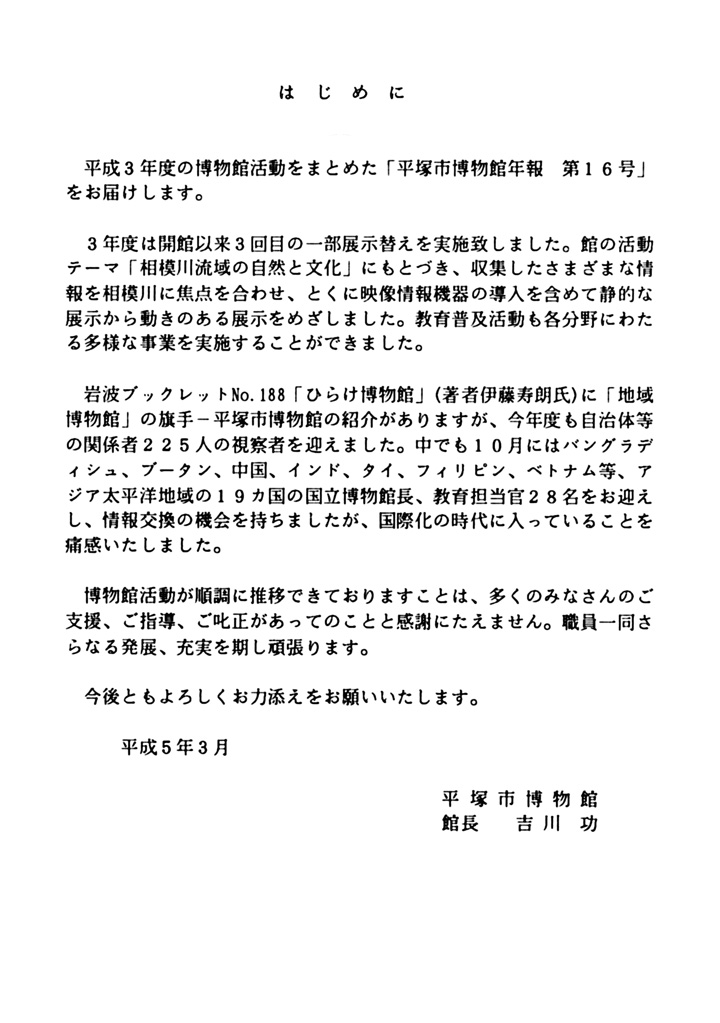 はじめに

平成３年度の博物館活動をまとめた「平塚市博物館年報　第１６号」をお届けします。

３年度は開館以来３回目の一部展示替えを実施致しました。館の活動テーマ「相模川流域の自然と文化」にもとづき、収集したさまざまな情報を相模川に焦点を合わせ、とくに映像情報機器の導入を含めて静的な展示から動きのある展示をめざしました。教育普及活動も各分野にわたる多様な事業を実施することができました。

岩波ブックレットNo.188「ひらけ博物館」（著者伊藤寿朗氏）に「地域博物館」の旗手－平塚市博物館の紹介がありますが、今年度も自治体等の関係者２２５人の視察者を迎えました。中でも１０月にはバングラディシュ、ブータン、中国、インド、タイ、フィリピン、ベトナム等、アジア太平洋地域の１９カ国の国立博物館長、教育担当官２８名をお迎えし、情報交換の機会を持ちましたが、国際化の時代に入っていることを痛感いたしました。

博物館活動が順調に推移できておりますことは、多くのみなさんのご支援、ご指導、ご叱正があってのことと感謝にたえません。職員一同さらなる発展、充実を期し頑張ります。

今後ともよろしくお力添えをお願いいたします。

平成５年３月

平塚市博物館
館長　吉川　功